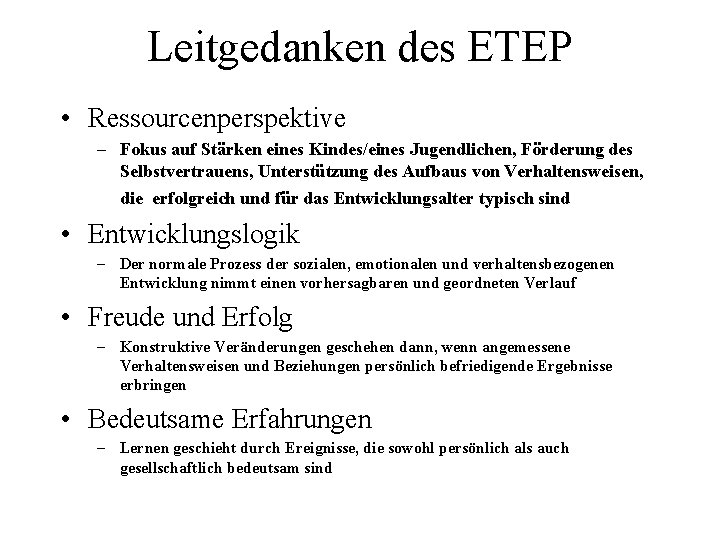 Leitgedanken des ETEP

• Ressourcenperspektive
– Fokus auf Stärken eines Kindes/eines Jugendlichen, Förderung des Selbstvertrauens, Unterstützung des Aufbaus von Verhaltensweisen, die erfolgreich und für das Entwicklungsalter typisch sind

• Entwicklungslogik
– Der normale Prozess der sozialen, emotionalen und verhaltensbezogenen Entwicklung nimmt einen vorhersagbaren und geordneten Verlauf

• Freude und Erfolg
– Konstruktive Veränderungen geschehen dann, wenn angemessene Verhaltensweisen und Beziehungen persönlich befriedigende Ergebnisse erbringen

• Bedeutsame Erfahrungen
– Lernen geschieht durch Ereignisse, die sowohl persönlich als auch gesellschaftlich bedeutsam sind